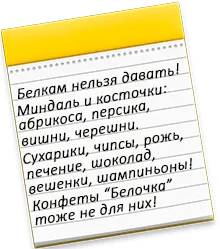 Белкам нельзя давать!
Миндаль и косточки:
абрикоса, персика,
вишни, черешни.
Сухарики, чипсы, рожь,
печение, шоколад,
вешенки, шампиньоны!
Конфеты “Белочка”
тоже не для них!